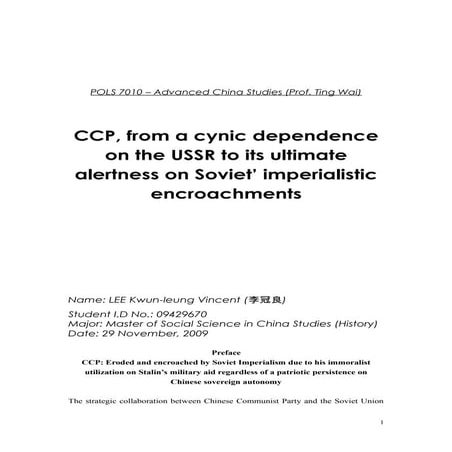 POLS 7010 – Advanced China Studies (Prof. Ting Wai)

CCP, from a cynic dependence on the USSR to its ultimate alertness on Soviet' imperialistic encroachments

Name: LEE Kwun-leung Vincent (李冠良)

Student I.D No.: 09429670
Major: Master of Social Science in China Studies (History)
Date: 29 November, 2009

Preface

CCP: Eroded and encroached by Soviet Imperialism due to his immoralist utilization on Stalin's military aid regardless of a patriotic persistence on Chinese sovereign autonomy

The strategic collaboration between Chinese Communist Party and the Soviet Union

1